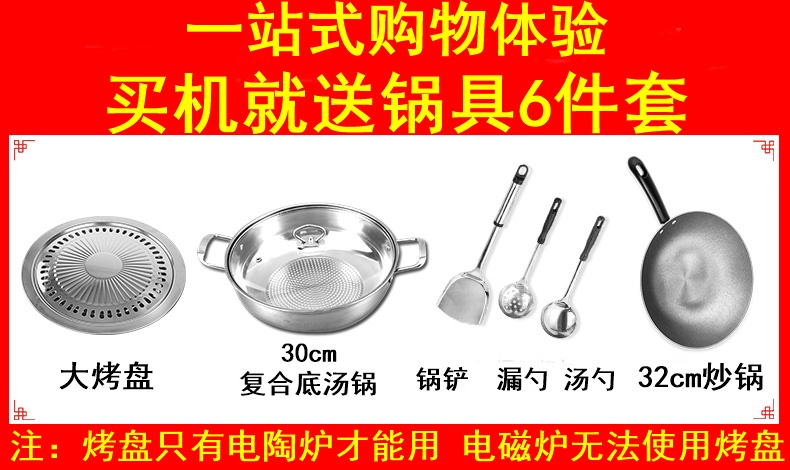 一站式购物体验
买机就送锅具6件套

大烤盘

30cm
复合底汤锅

锅铲 漏勺 汤勺

32cm炒锅

注：烤盘只有电陶炉才能用 电磁炉无法使用烤盘